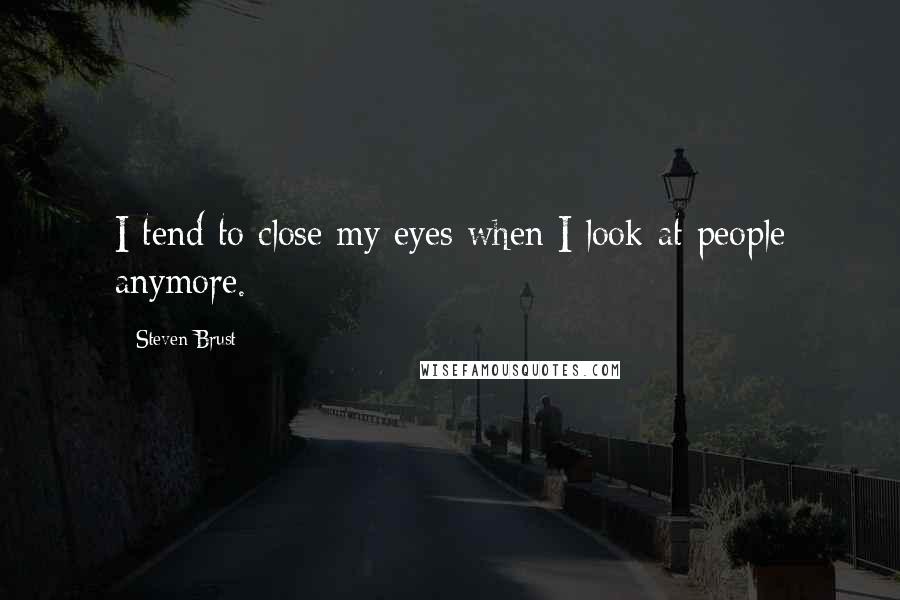 I tend to close my eyes when I look at people anymore.

Steven Brust

WISEFAMOUSQUOTES.COM